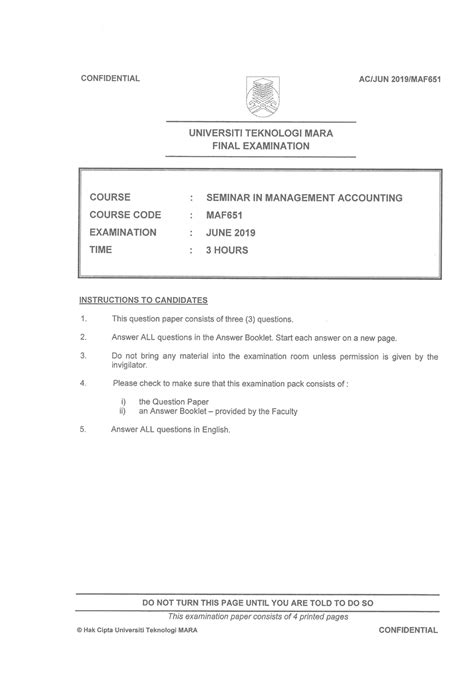 CONFIDENTIAL

AC/JUN 2019/MAF651

UNIVERSITI TEKNOLOGI MARA
FINAL EXAMINATION

COURSE : SEMINAR IN MANAGEMENT ACCOUNTING
COURSE CODE : MAF651
EXAMINATION : JUNE 2019
TIME : 3 HOURS

INSTRUCTIONS TO CANDIDATES

1. This question paper consists of three (3) questions.

2. Answer ALL questions in the Answer Booklet. Start each answer on a new page.

3. Do not bring any material into the examination room unless permission is given by the invigilator.

4. Please check to make sure that this examination pack consists of :

i) the Question Paper
ii) an Answer Booklet – provided by the Faculty

5. Answer ALL questions in English.

DO NOT TURN THIS PAGE UNTIL YOU ARE TOLD TO DO SO

This examination paper consists of 4 printed pages

© Hak Cipta Universiti Teknologi MARA

CONFIDENTIAL